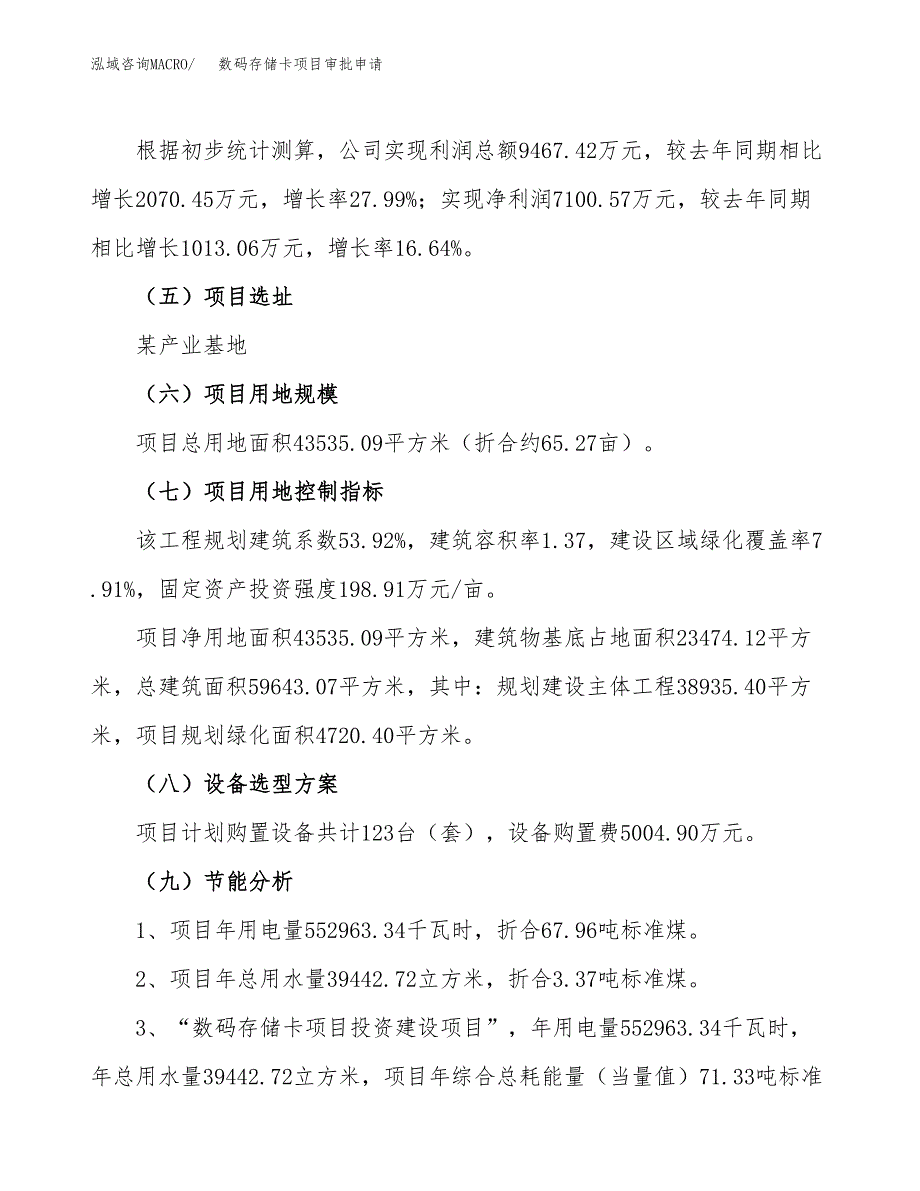 泓域咨询MACRO/　数码存储卡项目审批申请

根据初步统计测算，公司实现利润总额9467.42万元，较去年同期相比增长2070.45万元，增长率27.99%；实现净利润7100.57万元，较去年同期相比增长1013.06万元，增长率16.64%。

（五）项目选址

某产业基地

（六）项目用地规模

项目总用地面积43535.09平方米（折合约65.27亩）。

（七）项目用地控制指标

该工程规划建筑系数53.92%，建筑容积率1.37，建设区域绿化覆盖率7.91%，固定资产投资强度198.91万元/亩。

项目净用地面积43535.09平方米，建筑物基底占地面积23474.12平方米，总建筑面积59643.07平方米，其中：规划建设主体工程38935.40平方米，项目规划绿化面积4720.40平方米。

（八）设备选型方案

项目计划购置设备共计123台（套），设备购置费5004.90万元。

（九）节能分析

1、项目年用电量552963.34千瓦时，折合67.96吨标准煤。

2、项目年总用水量39442.72立方米，折合3.37吨标准煤。

3、“数码存储卡项目投资建设项目”，年用电量552963.34千瓦时，年总用水量39442.72立方米，项目年综合总耗能量（当量值）71.33吨标准